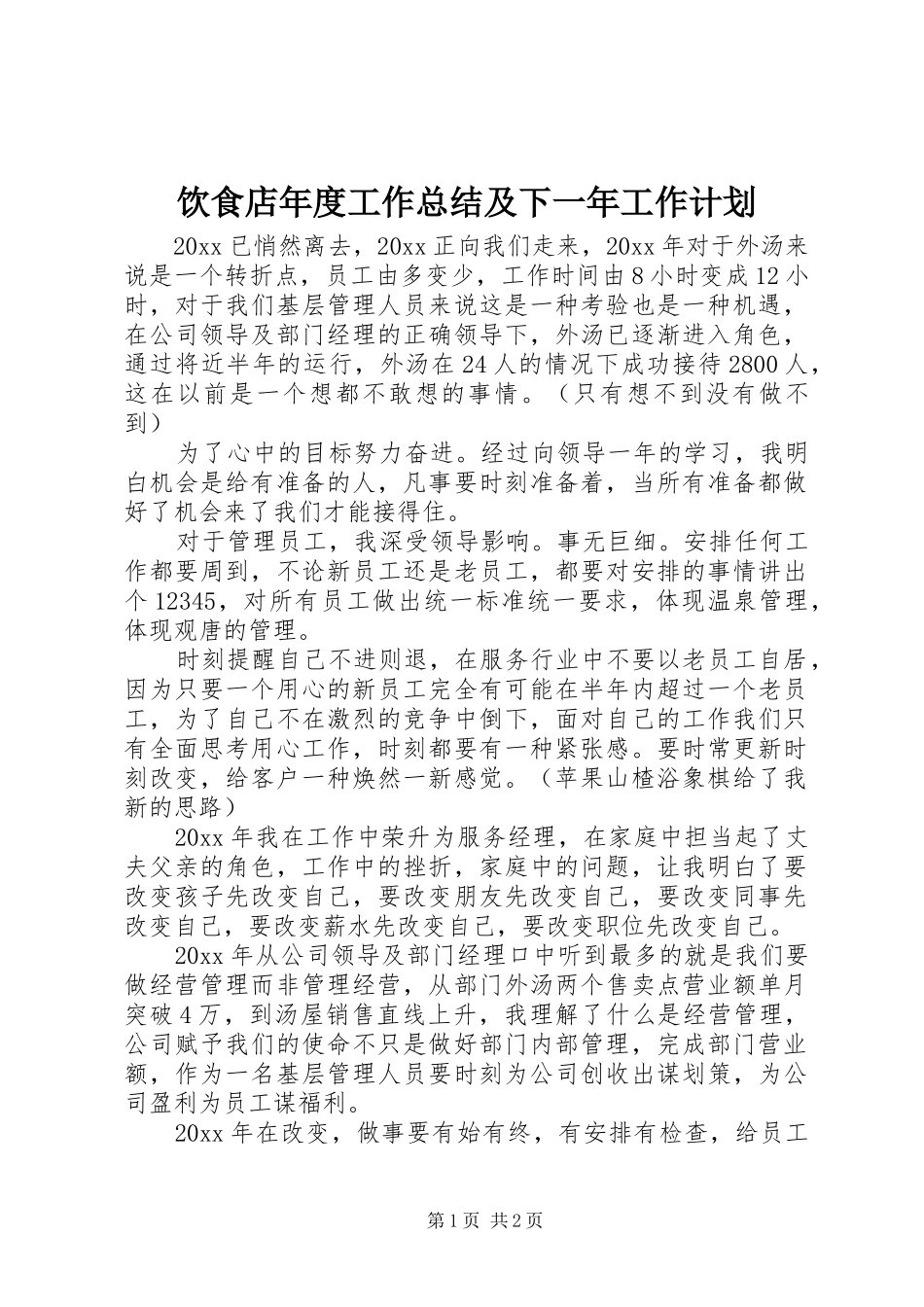 饮食店年度工作总结及下一年工作计划

20xx 已悄然离去，20xx 正向我们走来，20xx 年对于外汤来说是一个转折点，员工由多变少，工作时间由 8 小时变成 12 小时，对于我们基层管理人员来说这是一种考验也是一种机遇，在公司领导及部门经理的正确领导下，外汤已逐渐进入角色，通过将近半年的运行，外汤在 24 人的情况下成功接待 2800 人，这在以前是一个想都不敢想的事情。（只有想不到没有做不到）

为了心中的目标努力奋进。经过向领导一年的学习，我明白机会是给有准备的人，凡事要时刻准备着，当所有准备都做好了机会来了我们才能接得住。

对于管理员工，我深受领导影响。事无巨细。安排任何工作都要周到，不论新员工还是老员工，都要对安排的事情讲出个 12345，对所有员工做出统一标准统一要求，体现温泉管理，体现观唐的管理。

时刻提醒自己不进则退，在服务行业中不要以老员工自居，因为只要一个用心的新员工完全有可能在半年内超过一个老员工，为了自己不在激烈的竞争中倒下，面对自己的工作我们只有全面思考用心工作，时刻都要有一种紧张感。要时常更新时刻改变，给客户一种焕然一新感觉。（苹果山楂浴象棋给了我新的思路）

20xx 年我在工作中荣升为服务经理，在家庭中担当起了丈夫父亲的角色，工作中的挫折，家庭中的问题，让我明白了要改变孩子先改变自己，要改变朋友先改变自己，要改变同事先改变自己，要改变薪水先改变自己，要改变职位先改变自己。

20xx 年从公司领导及部门经理口中听到最多的就是我们要做经营管理而非管理经营，从部门外汤两个售卖点营业额单月突破 4 万，到汤屋销售直线上升，我理解了什么是经营管理，公司赋予我们的使命不只是做好部门内部管理，完成部门营业额，作为一名基层管理人员要时刻为公司创收出谋划策，为公司盈利为员工谋福利。

20xx 年在改变，做事要有始有终，有安排有检查，给员工

第 1 页 共 2 页